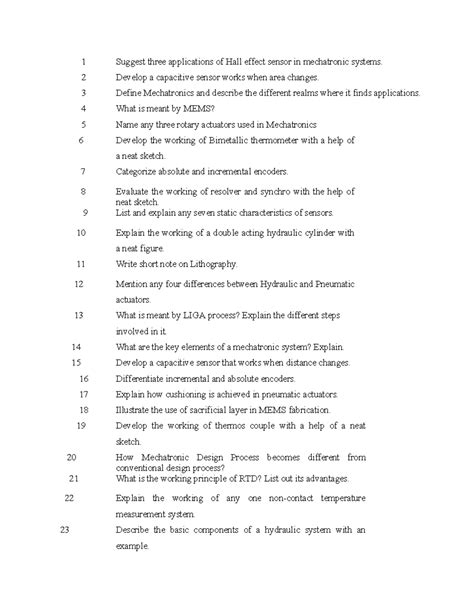 1 Suggest three applications of Hall effect sensor in mechatronic systems.

2 Develop a capacitive sensor works when area changes.

3 Define Mechatronics and describe the different realms where it finds applications.

4 What is meant by MEMS?

5 Name any three rotary actuators used in Mechatronics

6 Develop the working of Bimetallic thermometer with a help of a neat sketch.

7 Categorize absolute and incremental encoders.

8 Evaluate the working of resolver and synchro with the help of neat sketch.

9 List and explain any seven static characteristics of sensors.

10 Explain the working of a double acting hydraulic cylinder with a neat figure.

11 Write short note on Lithography.

12 Mention any four differences between Hydraulic and Pneumatic actuators.

13 What is meant by LIGA process? Explain the different steps involved in it.

14 What are the key elements of a mechatronic system? Explain.

15 Develop a capacitive sensor that works when distance changes.

16 Differentiate incremental and absolute encoders.

17 Explain how cushioning is achieved in pneumatic actuators.

18 Illustrate the use of sacrificial layer in MEMS fabrication.

19 Develop the working of thermos couple with a help of a neat sketch.

20 How Mechatronic Design Process becomes different from conventional design process?

21 What is the working principle of RTD? List out its advantages.

22 Explain the working of any one non-contact temperature measurement system.

23 Describe the basic components of a hydraulic system with an example.